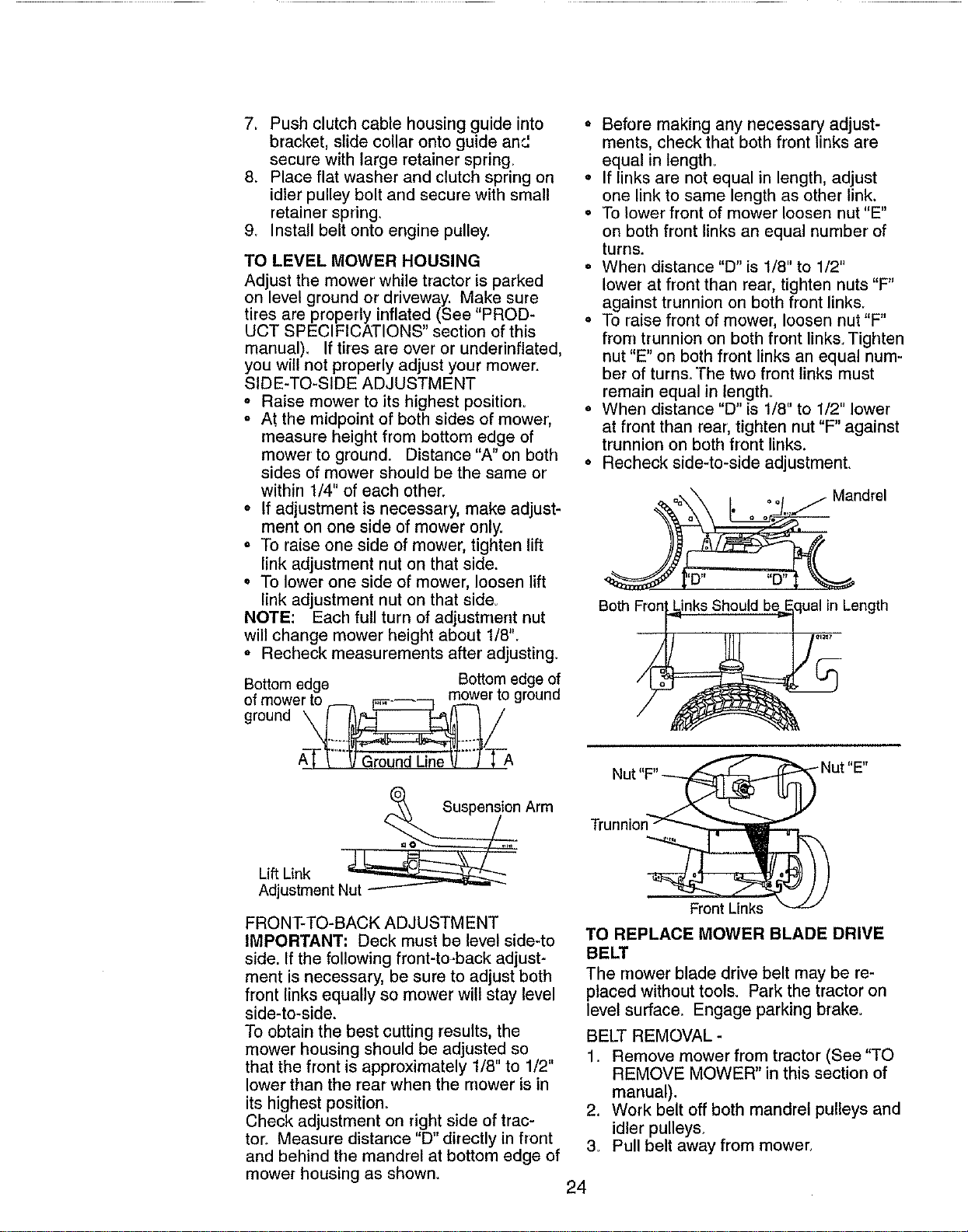 7. Push clutch cable housing guide into bracket, slide collar onto guide and secure with large retainer spring.
8. Place flat washer and clutch spring on idler pulley bolt and secure with small retainer spring.
9. Install belt onto engine pulley.

TO LEVEL MOWER HOUSING
Adjust the mower while tractor is parked on level ground or driveway. Make sure tires are properly inflated (See "PRODUCT SPECIFICATIONS" section of this manual). If tires are over or underinflated, you will not properly adjust your mower.
SIDE-TO-SIDE ADJUSTMENT
• Raise mower to its highest position.
• At the midpoint of both sides of mower, measure height from bottom edge of mower to ground. Distance "A" on both sides of mower should be the same or within 1/4" of each other.
• If adjustment is necessary, make adjustment on one side of mower only.
• To raise one side of mower, tighten lift link adjustment nut on that side.
• To lower one side of mower, loosen lift link adjustment nut on that side.
NOTE: Each full turn of adjustment nut will change mower height about 1/8".
• Recheck measurements after adjusting.

Bottom edge of mower to ground
Bottom edge of mower to ground
A
Ground Line
A

Suspension Arm
Lift Link Adjustment Nut

FRONT-TO-BACK ADJUSTMENT
IMPORTANT: Deck must be level side-to side. If the following front-to-back adjustment is necessary, be sure to adjust both front links equally so mower will stay level side-to-side.
To obtain the best cutting results, the mower housing should be adjusted so that the front is approximately 1/8" to 1/2" lower than the rear when the mower is in its highest position.
Check adjustment on right side of tractor. Measure distance "D" directly in front and behind the mandrel at bottom edge of mower housing as shown.

• Before making any necessary adjustments, check that both front links are equal in length.
• If links are not equal in length, adjust one link to same length as other link.
• To lower front of mower loosen nut "E" on both front links an equal number of turns.
• When distance "D" is 1/8" to 1/2" lower at front than rear, tighten nuts "F" against trunnion on both front links.
• To raise front of mower, loosen nut "F" from trunnion on both front links. Tighten nut "E" on both front links an equal number of turns. The two front links must remain equal in length.
• When distance "D" is 1/8" to 1/2" lower at front than rear, tighten nut "F" against trunnion on both front links.
• Recheck side-to-side adjustment.

Mandrel
"D"
"D"
Both Front Links Should be Equal in Length

Nut "F"
Nut "E"
Trunnion
Front Links

TO REPLACE MOWER BLADE DRIVE BELT
The mower blade drive belt may be replaced without tools. Park the tractor on level surface. Engage parking brake.
BELT REMOVAL -
1. Remove mower from tractor (See "TO REMOVE MOWER" in this section of manual).
2. Work belt off both mandrel pulleys and idler pulleys.
3. Pull belt away from mower.

24